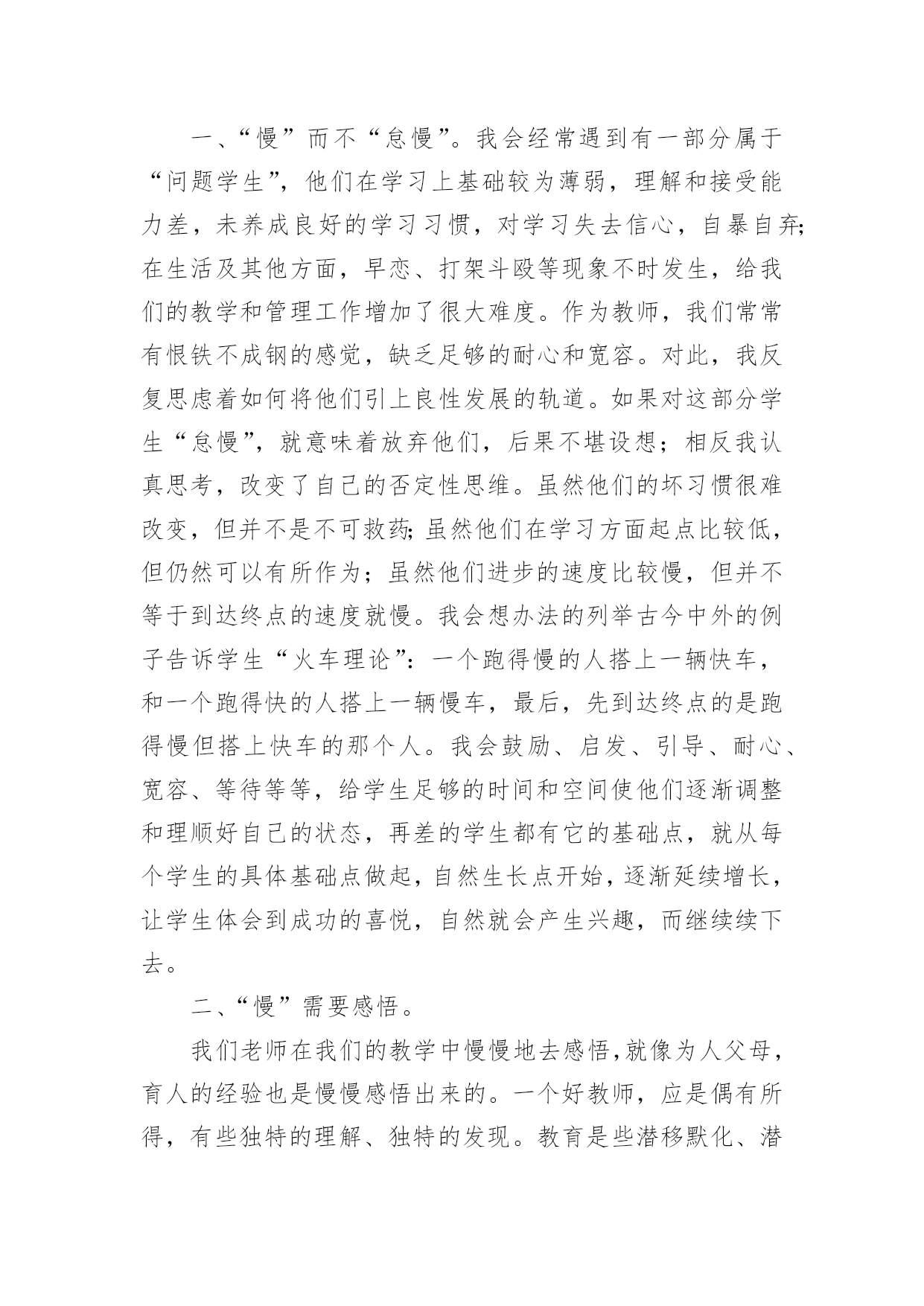 一、“慢”而不“怠慢”。我会经常遇到有一部分属于“问题学生”，他们在学习上基础较为薄弱，理解和接受能力差，未养成良好的学习习惯，对学习失去信心，自暴自弃;在生活及其他方面，早恋、打架斗殴等现象不时发生，给我们的教学和管理工作增加了很大难度。作为教师，我们常常有恨铁不成钢的感觉，缺乏足够的耐心和宽容。对此，我反复思虑着如何将他们引上良性发展的轨道。如果对这部分学生“怠慢”，就意味着放弃他们，后果不堪设想；相反我认真思考，改变了自己的否定性思维。虽然他们的坏习惯很难改变，但并不是不可救药;虽然他们在学习方面起点比较低，但仍然可以有所作为；虽然他们进步的速度比较慢，但并不等于到达终点的速度就慢。我会想办法的列举古今中外的例子告诉学生“火车理论”：一个跑得慢的人搭上一辆快车，和一个跑得快的人搭上一辆慢车，最后，先到达终点的是跑得慢但搭上快车的那个人。我会鼓励、启发、引导、耐心、宽容、等待等等，给学生足够的时间和空间使他们逐渐调整和理顺好自己的状态，再差的学生都有它的基础点，就从每个学生的具体基础点做起，自然生长点开始，逐渐延续增长，让学生体会到成功的喜悦，自然就会产生兴趣，而继续续下去。

二、“慢”需要感悟。

我们老师在我们的教学中慢慢地去感悟，就像为人父母，育人的经验也是慢慢感悟出来的。一个好教师，应是偶有所得，有些独特的理解、独特的发现。教育是些潜移默化、潜